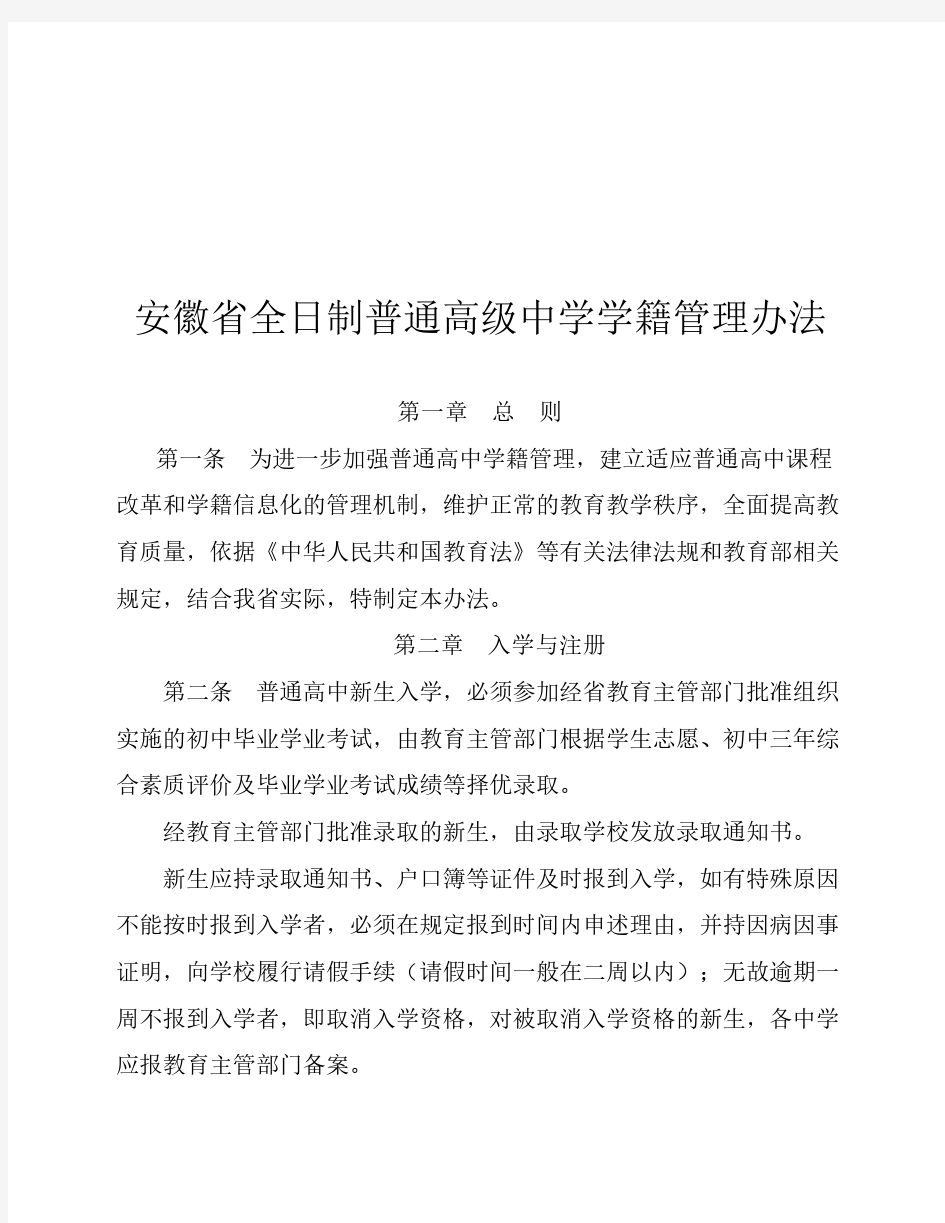 安徽省全日制普通高级中学学籍管理办法

第一章　总　则

第一条　为进一步加强普通高中学籍管理，建立适应普通高中课程改革和学籍信息化的管理机制，维护正常的教育教学秩序，全面提高教育质量，依据《中华人民共和国教育法》等有关法律法规和教育部相关规定，结合我省实际，特制定本办法。

第二章　入学与注册

第二条　普通高中新生入学，必须参加经省教育主管部门批准组织实施的初中毕业学业考试，由教育主管部门根据学生志愿、初中三年综合素质评价及毕业学业考试成绩等择优录取。

经教育主管部门批准录取的新生，由录取学校发放录取通知书。

新生应持录取通知书、户口簿等证件及时报到入学，如有特殊原因不能按时报到入学者，必须在规定报到时间内申述理由，并持因病因事证明，向学校履行请假手续（请假时间一般在二周以内）；无故逾期一周不报到入学者，即取消入学资格，对被取消入学资格的新生，各中学应报教育主管部门备案。